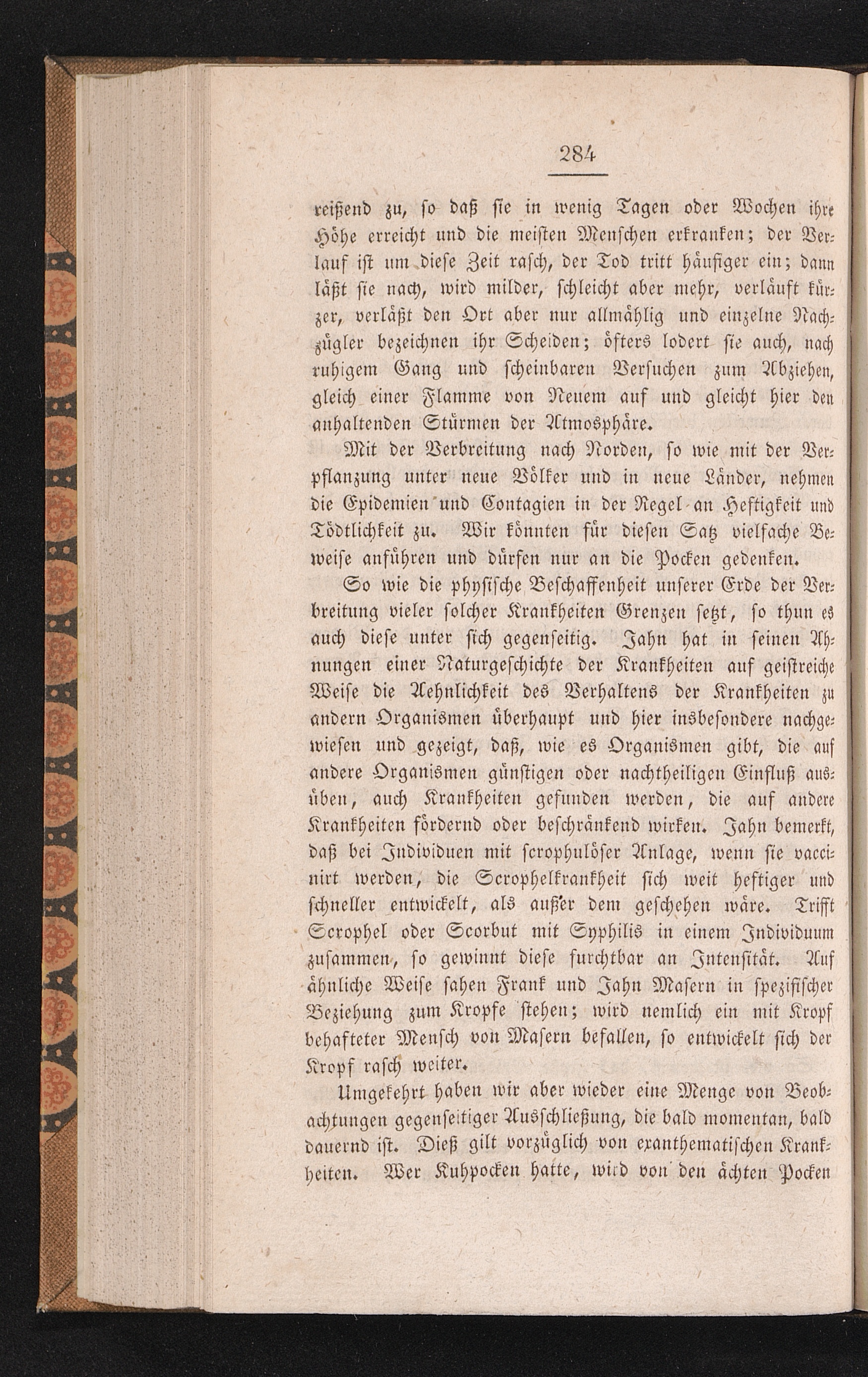 284

reißend zu, so daß sie in wenig Tagen oder Wochen ihre Höhe erreicht und die meisten Menschen erkranken; der Verlauf ist um diese Zeit rasch, der Tod tritt häufiger ein; dann läßt sie nach, wird milder, schleicht aber mehr, verläuft kürzer, verläßt den Ort aber nur allmählig und einzelne Nachzügler bezeichnen ihr Scheiden; öfters lodert sie auch, nach ruhigem Gang und scheinbaren Versuchen zum Abziehen, gleich einer Flamme von Neuem auf und gleicht hier den anhaltenden Stürmen der Atmosphäre.

Mit der Verbreitung nach Norden, so wie mit der Verpflanzung unter neue Völker und in neue Länder, nehmen die Epidemien und Contagien in der Regel an Heftigkeit und Tödtlichkeit zu. Wir könnten für diesen Satz vielfache Beweise anführen und dürfen nur an die Pocken gedenken.

So wie die physische Beschaffenheit unserer Erde der Verbreitung vieler solcher Krankheiten Grenzen setzt, so thun es auch diese unter sich gegenseitig. Jahn hat in seinen Ahnungen einer Naturgeschichte der Krankheiten auf geistreiche Weise die Aehnlichkeit des Verhaltens der Krankheiten zu andern Organismen überhaupt und hier insbesondere nachgewiesen und gezeigt, daß, wie es Organismen gibt, die auf andere Organismen günstigen oder nachtheiligen Einfluß ausüben, auch Krankheiten gefunden werden, die auf andere Krankheiten fördernd oder beschränkend wirken. Jahn bemerkt, daß bei Individuen mit scrophulöser Anlage, wenn sie vaccinirt werden, die Scrophelkrankheit sich weit heftiger und schneller entwickelt, als außer dem geschehen wäre. Trifft Scrophel oder Scorbut mit Syphilis in einem Individuum zusammen, so gewinnt diese furchtbar an Intensität. Auf ähnliche Weise sahen Frank und Jahn Masern in spezifischer Beziehung zum Kropfe stehen; wird nemlich ein mit Kropf behafteter Mensch von Masern befallen, so entwickelt sich der Kropf rasch weiter.

Umgekehrt haben wir aber wieder eine Menge von Beobachtungen gegenseitiger Ausschließung, die bald momentan, bald dauernd ist. Dieß gilt vorzüglich von exanthematischen Krankheiten. Wer Kuhpocken hatte, wird von den ächten Pocken